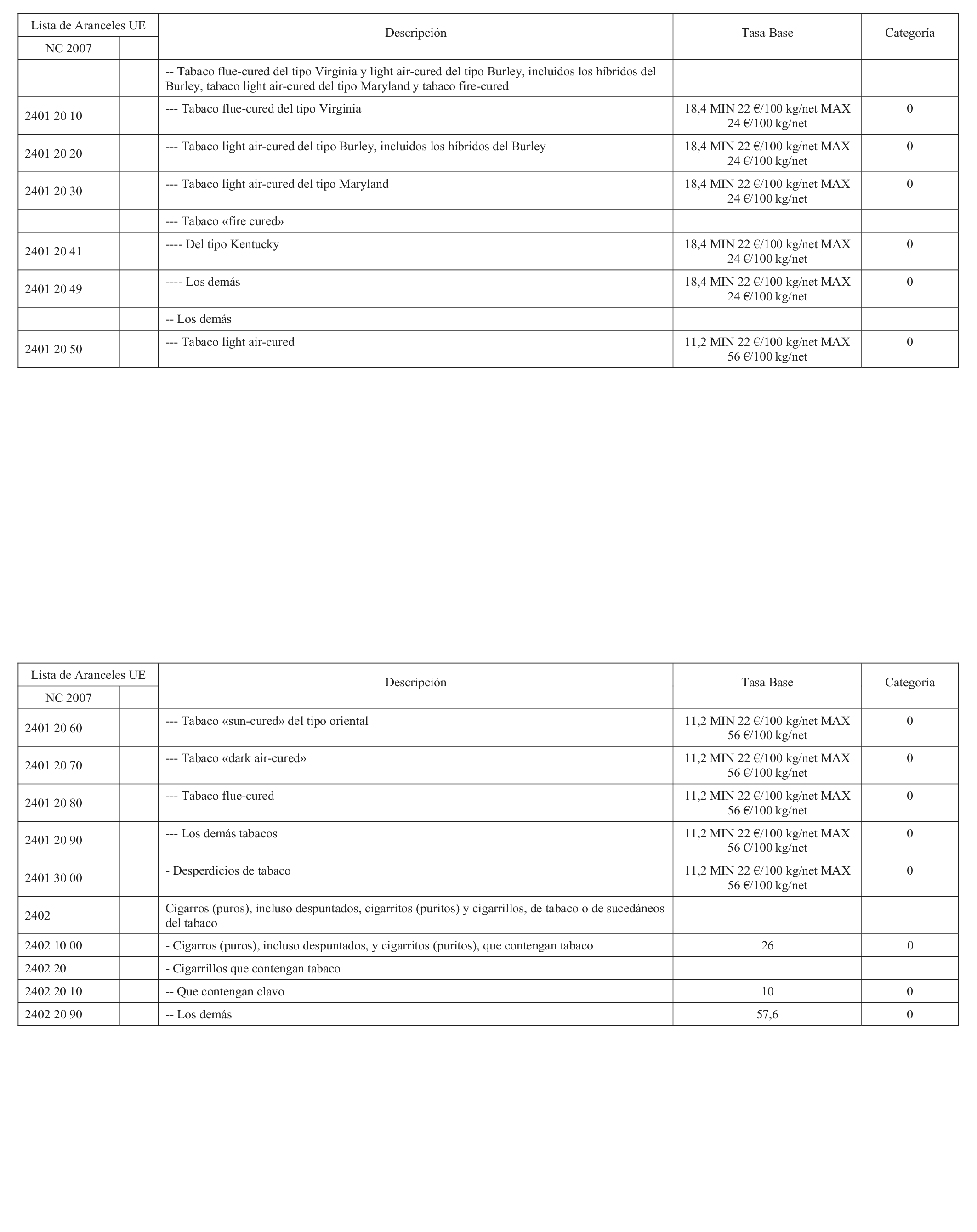 | Lista de Aranceles UE | | Descripción | Tasa Base | Categoría |
|---|---|---|---|---|
| NC 2007 | | | | |
| | | -- Tabaco flue-cured del tipo Virginia y light air-cured del tipo Burley, incluidos los híbridos del Burley, tabaco light air-cured del tipo Maryland y tabaco fire-cured | | |
| 2401 20 10 | | --- Tabaco flue-cured del tipo Virginia | 18,4 MIN 22 €/100 kg/net MAX 24 €/100 kg/net | 0 |
| 2401 20 20 | | --- Tabaco light air-cured del tipo Burley, incluidos los híbridos del Burley | 18,4 MIN 22 €/100 kg/net MAX 24 €/100 kg/net | 0 |
| 2401 20 30 | | --- Tabaco light air-cured del tipo Maryland | 18,4 MIN 22 €/100 kg/net MAX 24 €/100 kg/net | 0 |
| | | --- Tabaco «fire cured» | | |
| 2401 20 41 | | ---- Del tipo Kentucky | 18,4 MIN 22 €/100 kg/net MAX 24 €/100 kg/net | 0 |
| 2401 20 49 | | ---- Los demás | 18,4 MIN 22 €/100 kg/net MAX 24 €/100 kg/net | 0 |
| | | -- Los demás | | |
| 2401 20 50 | | --- Tabaco light air-cured | 11,2 MIN 22 €/100 kg/net MAX 56 €/100 kg/net | 0 |

| Lista de Aranceles UE | | Descripción | Tasa Base | Categoría |
|---|---|---|---|---|
| NC 2007 | | | | |
| 2401 20 60 | | --- Tabaco «sun-cured» del tipo oriental | 11,2 MIN 22 €/100 kg/net MAX 56 €/100 kg/net | 0 |
| 2401 20 70 | | --- Tabaco «dark air-cured» | 11,2 MIN 22 €/100 kg/net MAX 56 €/100 kg/net | 0 |
| 2401 20 80 | | --- Tabaco flue-cured | 11,2 MIN 22 €/100 kg/net MAX 56 €/100 kg/net | 0 |
| 2401 20 90 | | --- Los demás tabacos | 11,2 MIN 22 €/100 kg/net MAX 56 €/100 kg/net | 0 |
| 2401 30 00 | | - Desperdicios de tabaco | 11,2 MIN 22 €/100 kg/net MAX 56 €/100 kg/net | 0 |
| 2402 | | Cigarros (puros), incluso despuntados, cigarritos (puritos) y cigarrillos, de tabaco o de sucedáneos del tabaco | | |
| 2402 10 00 | | - Cigarros (puros), incluso despuntados, y cigarritos (puritos), que contengan tabaco | 26 | 0 |
| 2402 20 | | - Cigarrillos que contengan tabaco | | |
| 2402 20 10 | | -- Que contengan clavo | 10 | 0 |
| 2402 20 90 | | -- Los demás | 57,6 | 0 |